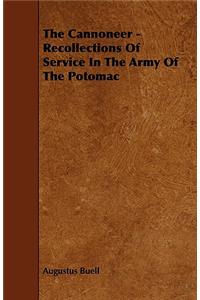 The Cannoneer - Recollections Of Service In The Army Of The Potomac

Augustus Buell